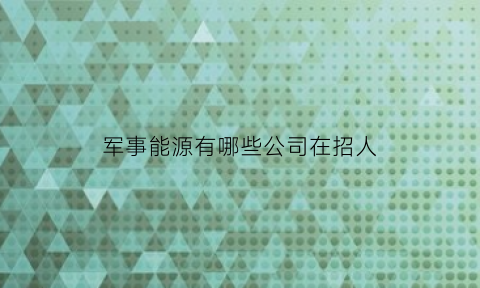 军事能源有哪些公司在招人